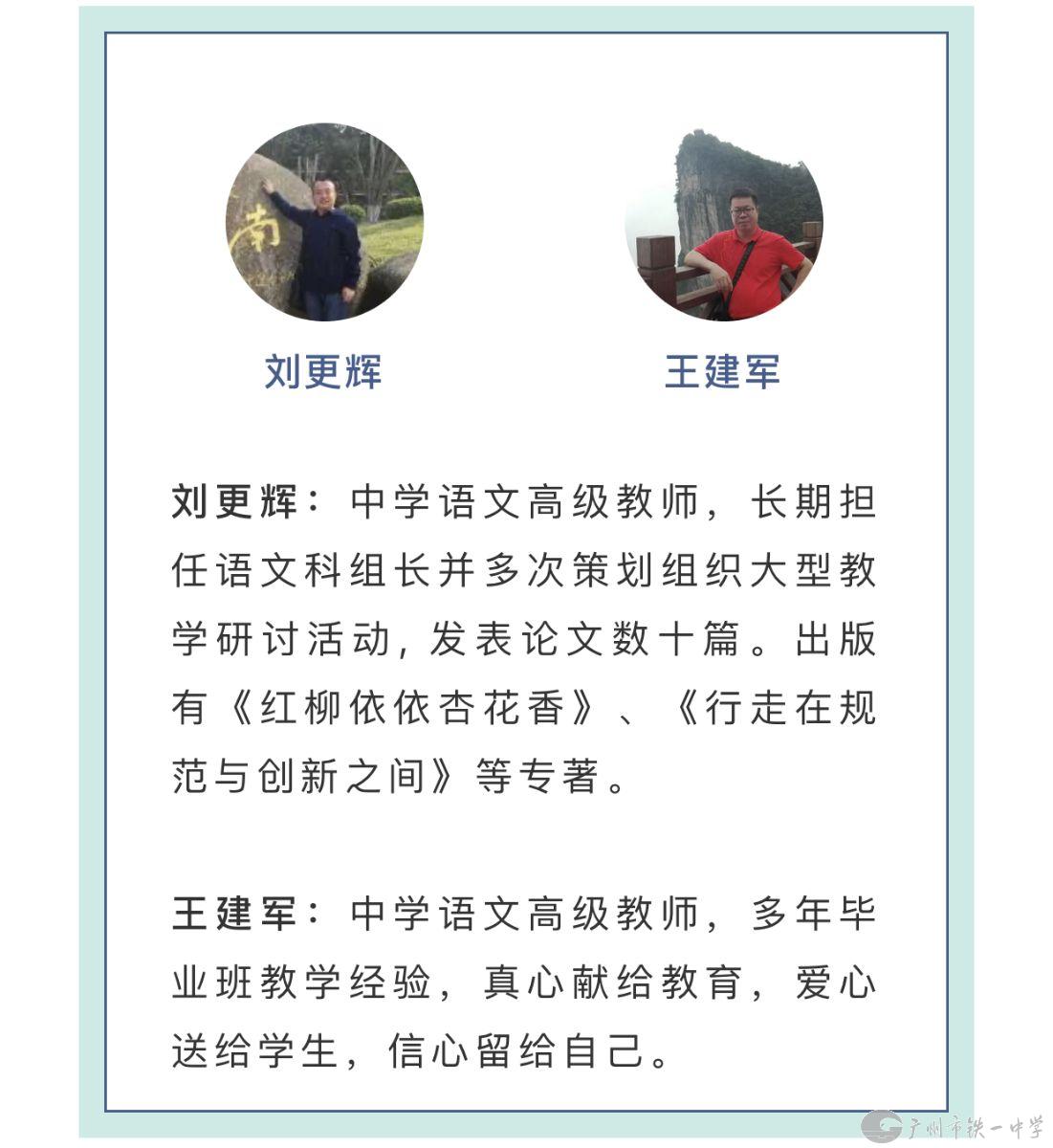 南

刘更辉

王建军

刘更辉：中学语文高级教师，长期担任语文科组长并多次策划组织大型教学研讨活动，发表论文数十篇。出版有《红柳依依杏花香》、《行走在规范与创新之间》等专著。

王建军：中学语文高级教师，多年毕业班教学经验，真心献给教育，爱心送给学生，信心留给自己。

广州市铁一中学